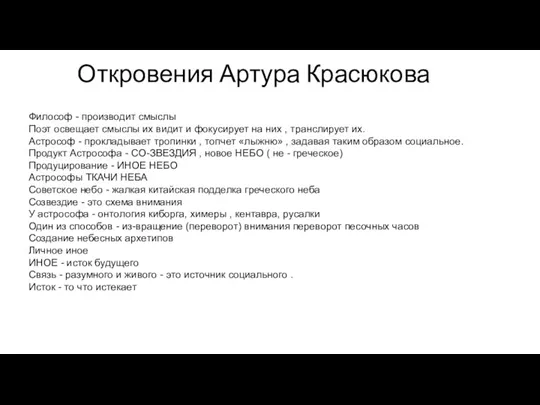 Откровения Артура Красюкова

Философ - производит смыслы
Поэт освещает смыслы их видит и фокусирует на них , транслирует их.
Астрософ - прокладывает тропинки , топчет «лыжню» , задавая таким образом социальное.
Продукт Астрософа - СО-ЗВЕЗДИЯ , новое НЕБО ( не - греческое)
Продуцирование - ИНОЕ НЕБО
Астрософы ТКАЧИ НЕБА
Советское небо - жалкая китайская подделка греческого неба
Созвездие - это схема внимания
У астрософа - онтология киборга, химеры , кентавра, русалки
Один из способов - из-вращение (переворот) внимания переворот песочных часов
Создание небесных архетипов
Личное иное
ИНОЕ - исток будущего
Связь - разумного и живого - это источник социального .
Исток - то что истекает